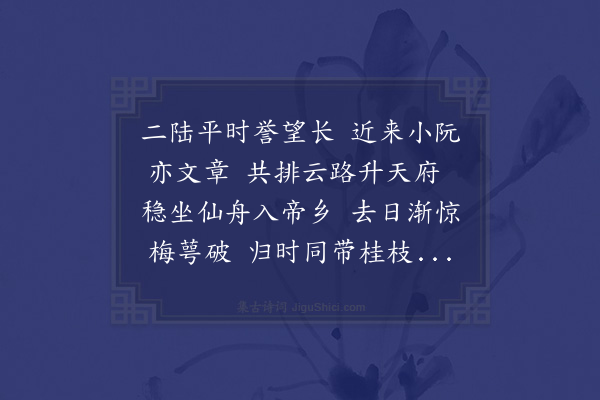 二陆平时誉望长 近来小阮亦文章 共排云路升天府 稳坐仙舟入帝乡 去日渐惊梅萼破 归时同带桂枝...

集古诗词 JiguShici.com